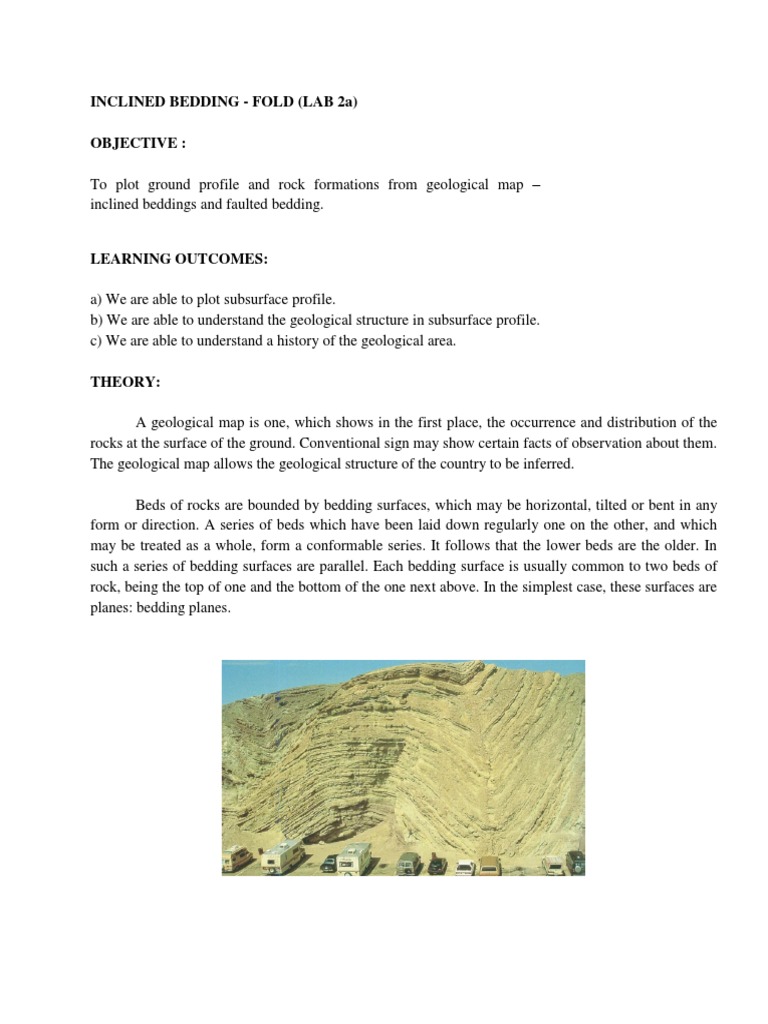 INCLINED BEDDING - FOLD (LAB 2a)

OBJECTIVE :

To plot ground profile and rock formations from geological map – inclined beddings and faulted bedding.

LEARNING OUTCOMES:

a) We are able to plot subsurface profile.
b) We are able to understand the geological structure in subsurface profile.
c) We are able to understand a history of the geological area.

THEORY:

A geological map is one, which shows in the first place, the occurrence and distribution of the rocks at the surface of the ground. Conventional sign may show certain facts of observation about them. The geological map allows the geological structure of the country to be inferred.

Beds of rocks are bounded by bedding surfaces, which may be horizontal, tilted or bent in any form or direction. A series of beds which have been laid down regularly one on the other, and which may be treated as a whole, form a conformable series. It follows that the lower beds are the older. In such a series of bedding surfaces are parallel. Each bedding surface is usually common to two beds of rock, being the top of one and the bottom of the one next above. In the simplest case, these surfaces are planes: bedding planes.